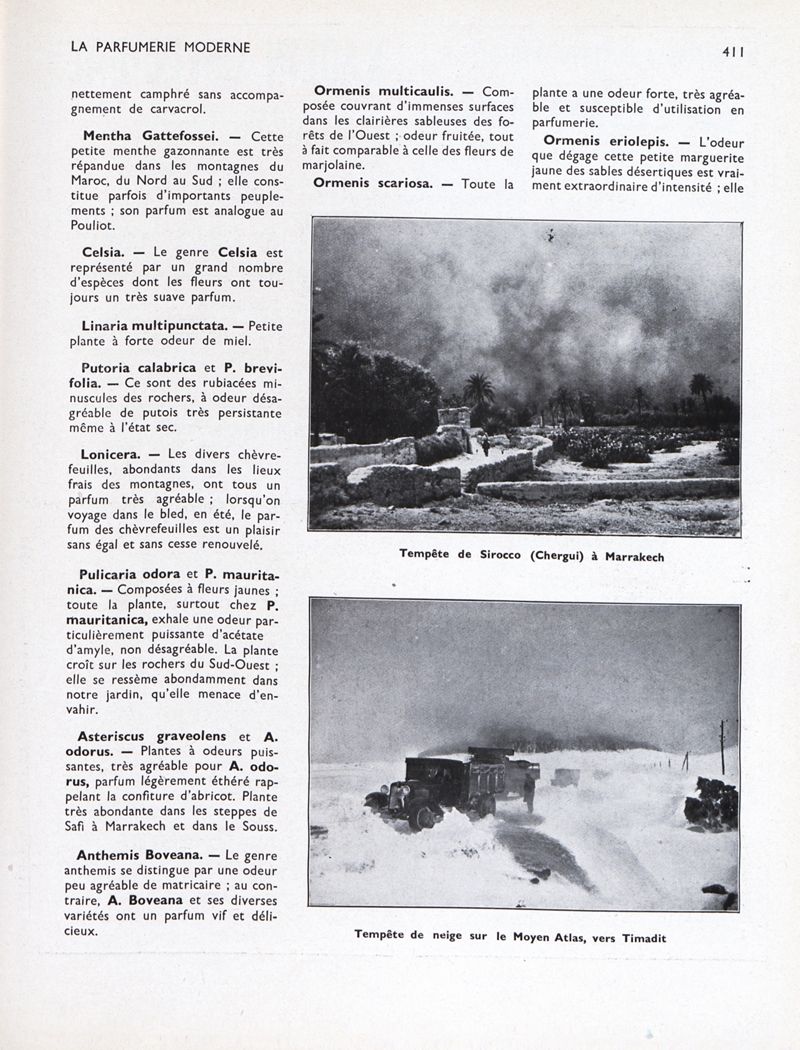 LA PARFUMERIE MODERNE

411

nettement camphré sans accompagnement de carvacrol.

Mentha Gattefossei. — Cette petite menthe gazonnante est très répandue dans les montagnes du Maroc, du Nord au Sud ; elle constitue parfois d'importants peuplements ; son parfum est analogue au Pouliot.

Celsia. — Le genre Celsia est représenté par un grand nombre d'espèces dont les fleurs ont toujours un très suave parfum.

Linaria multipunctata. — Petite plante à forte odeur de miel.

Putoria calabrica et P. brevifolia. — Ce sont des rubiacées minuscules des rochers, à odeur désagréable de putois très persistante même à l'état sec.

Lonicera. — Les divers chèvrefeuilles, abondants dans les lieux frais des montagnes, ont tous un parfum très agréable ; lorsqu'on voyage dans le bled, en été, le parfum des chèvrefeuilles est un plaisir sans égal et sans cesse renouvelé.

Pulicaria odora et P. mauritanica. — Composées à fleurs jaunes ; toute la plante, surtout chez P. mauritanica, exhale une odeur particulièrement puissante d'acétate d'amyle, non désagréable. La plante croît sur les rochers du Sud-Ouest ; elle se ressème abondamment dans notre jardin, qu'elle menace d'envahir.

Asteriscus graveolens et A. odorus. — Plantes à odeurs puissantes, très agréable pour A. odorus, parfum légèrement éthéré rappelant la confiture d'abricot. Plante très abondante dans les steppes de Safi à Marrakech et dans le Souss.

Anthemis Boveana. — Le genre anthemis se distingue par une odeur peu agréable de matricaire ; au contraire, A. Boveana et ses diverses variétés ont un parfum vif et délicieux.

Ormenis multicaulis. — Composée couvrant d'immenses surfaces dans les clairières sableuses des forêts de l'Ouest ; odeur fruitée, tout à fait comparable à celle des fleurs de marjolaine.

Ormenis scariosa. — Toute la plante a une odeur forte, très agréable et susceptible d'utilisation en parfumerie.

Ormenis eriolepis. — L'odeur que dégage cette petite marguerite jaune des sables désertiques est vraiment extraordinaire d'intensité ; elle

Tempête de Sirocco (Chergui) à Marrakech

Tempête de neige sur le Moyen Atlas, vers Timadit